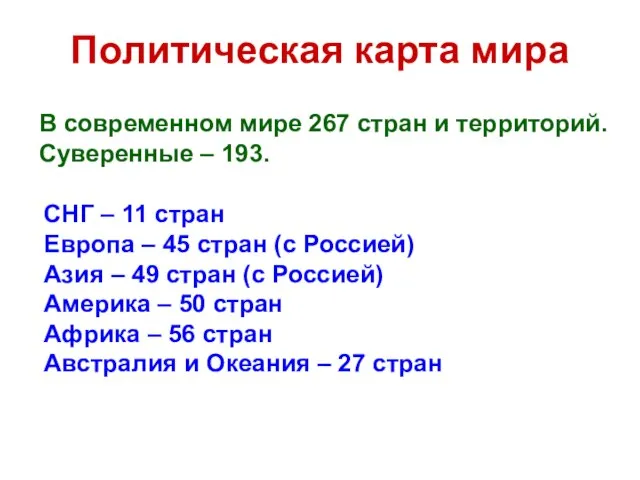 Политическая карта мира

В современном мире 267 стран и территорий. Суверенные – 193.

СНГ – 11 стран
Европа – 45 стран (с Россией)
Азия – 49 стран (с Россией)
Америка – 50 стран
Африка – 56 стран
Австралия и Океания – 27 стран